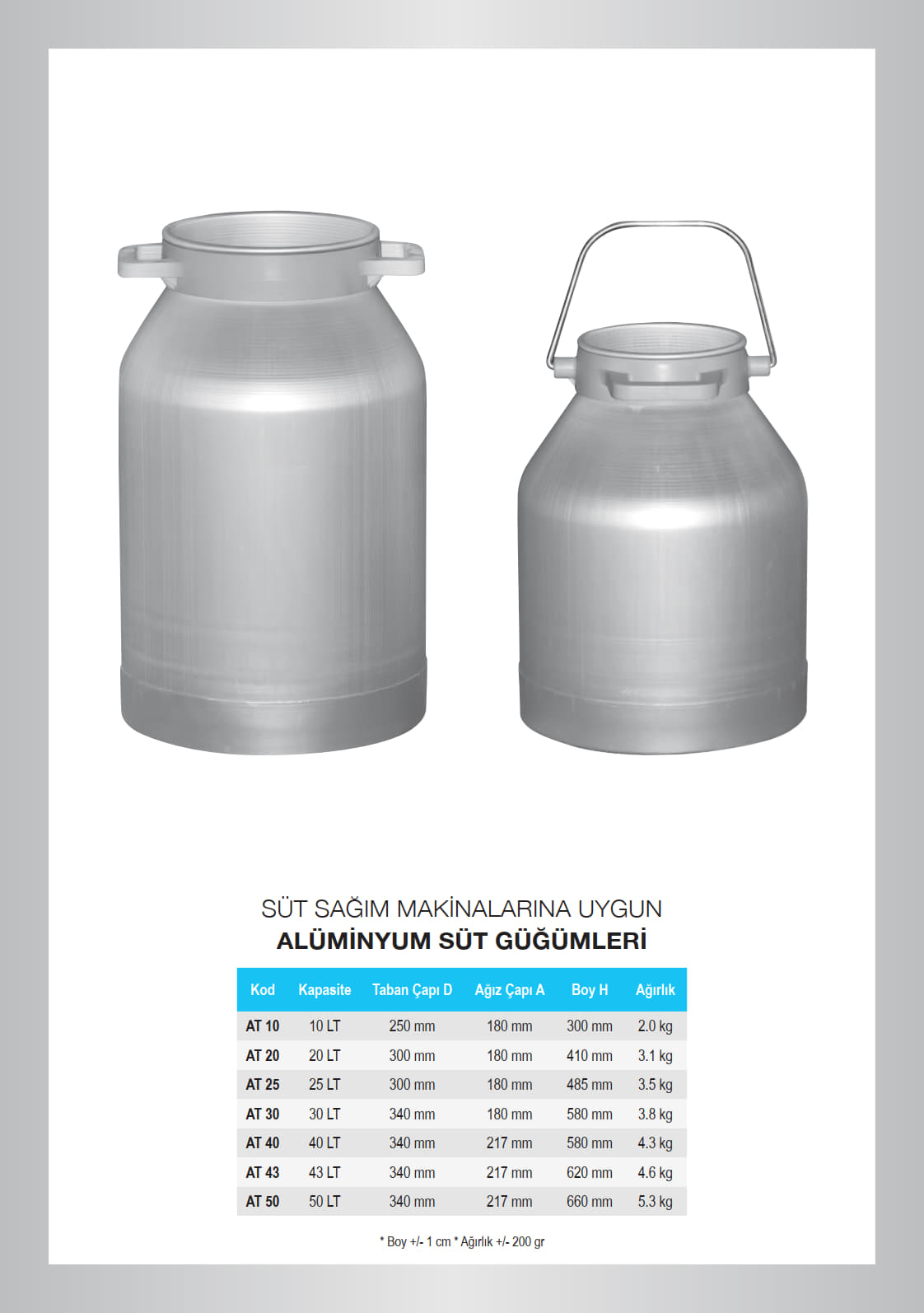 SÜT SAĞIM MAKİNALARINA UYGUN
ALÜMİNYUM SÜT GÜĞÜMLERİ

| Kod | Kapasite | Taban Çapı D | Ağız Çapı A | Boy H | Ağırlık |
|---|---|---|---|---|---|
| AT 10 | 10 LT | 250 mm | 180 mm | 300 mm | 2.0 kg |
| AT 20 | 20 LT | 300 mm | 180 mm | 410 mm | 3.1 kg |
| AT 25 | 25 LT | 300 mm | 180 mm | 485 mm | 3.5 kg |
| AT 30 | 30 LT | 340 mm | 180 mm | 580 mm | 3.8 kg |
| AT 40 | 40 LT | 340 mm | 217 mm | 580 mm | 4.3 kg |
| AT 43 | 43 LT | 340 mm | 217 mm | 620 mm | 4.6 kg |
| AT 50 | 50 LT | 340 mm | 217 mm | 660 mm | 5.3 kg |

* Boy +/- 1 cm * Ağırlık +/- 200 gr